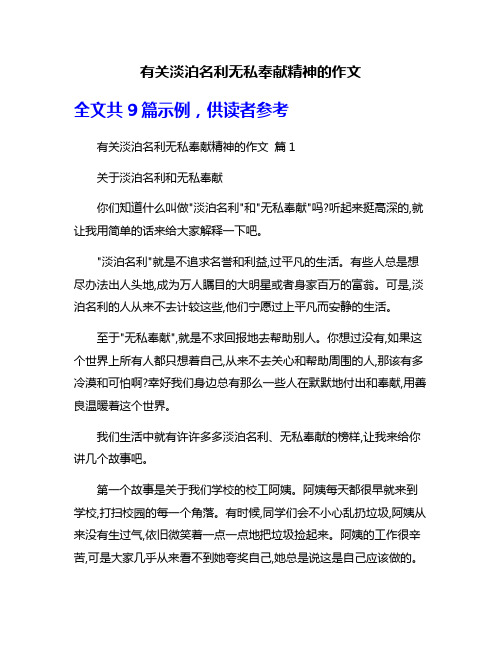 有关淡泊名利无私奉献精神的作文

全文共 9 篇示例，供读者参考

有关淡泊名利无私奉献精神的作文 篇 1

关于淡泊名利和无私奉献

你们知道什么叫做"淡泊名利"和"无私奉献"吗?听起来挺高深的,就让我用简单的话来给大家解释一下吧。

"淡泊名利"就是不追求名誉和利益,过平凡的生活。有些人总是想尽办法出人头地,成为万人瞩目的大明星或者身家百万的富翁。可是,淡泊名利的人从来不去计较这些,他们宁愿过上平凡而安静的生活。

至于"无私奉献",就是不求回报地去帮助别人。你想过没有,如果这个世界上所有人都只想着自己,从来不去关心和帮助周围的人,那该有多冷漠和可怕啊?幸好我们身边总有那么一些人在默默地付出和奉献,用善良温暖着这个世界。

我们生活中就有许许多多淡泊名利、无私奉献的榜样,让我来给你讲几个故事吧。

第一个故事是关于我们学校的校工阿姨。阿姨每天都很早就来到学校,打扫校园的每一个角落。有时候,同学们会不小心乱扔垃圾,阿姨从来没有生过气,依旧微笑着一点一点地把垃圾捡起来。阿姨的工作很辛苦,可是大家几乎从来看不到她夸奖自己,她总是说这是自己应该做的。